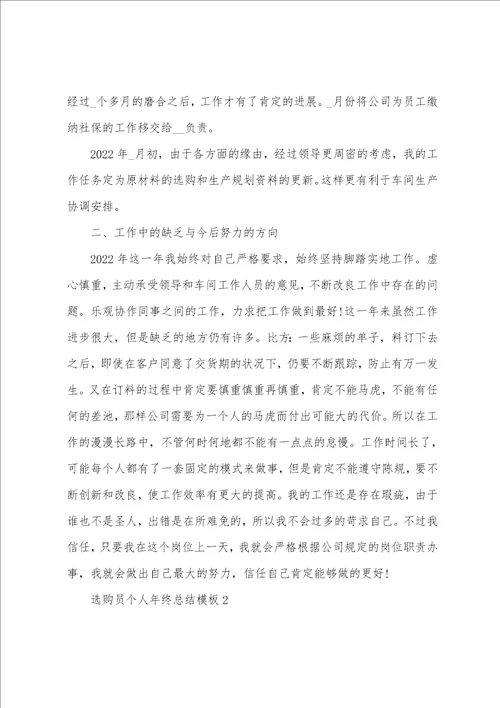 经过_个多月的磨合之后，工作才有了肯定的进展。_月份将公司为员工缴纳社保的工作移交给__负责。

2022年_月初，由于各方面的缘由，经过领导更周密的考虑，我的工作任务定为原材料的选购和生产规划资料的更新。这样更有利于车间生产协调安排。

二、工作中的缺乏与今后努力的方向

2022年这一年我始终对自己严格要求，始终坚持脚踏实地工作。虚心慎重，主动承受领导和车间工作人员的意见，不断改良工作中存在的问题。乐观协作同事之间的工作，力求把工作做到最好!这一年来虽然工作进步很大，但是缺乏的地方仍有许多。比方：一些麻烦的单子，料订下去之后，即使在客户同意了交货期的状况下，仍要不断跟踪，防止有万一发生。又在订料的过程中肯定要慎重慎重再慎重，肯定不能马虎，不能有任何的差池，那样公司需要为一个人的马虎而付出可能大的代价。所以在工作的漫漫长路中，不管何时何地都不能有一点点的怠慢。工作时间长了，可能每个人都有了一套固定的模式来做事，但是肯定不能遵守陈规，要不断创新和改良，使工作效率有更大的提高。我的工作还是存在瑕疵，由于谁也不是圣人，出错是在所难免的，所以我不会过多的苛求自己。不过我信任，只要我在这个岗位上一天，我就会严格根据公司规定的岗位职责办事，我就会做出自己最大的努力，信任自己肯定能够做的更好!

选购员个人年终总结模板2